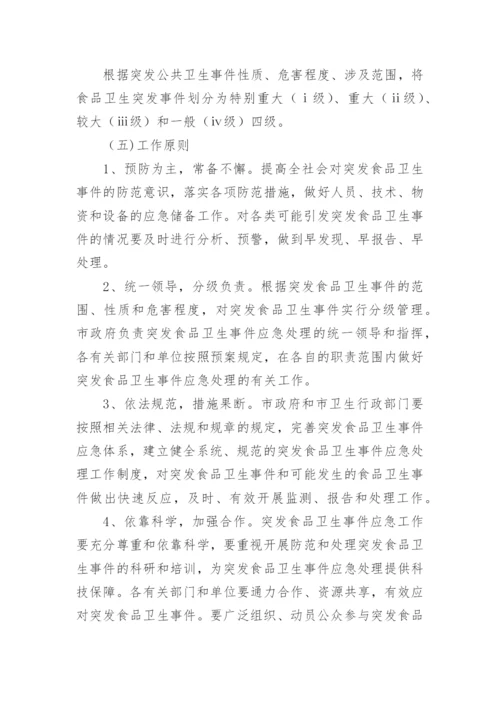 根据突发公共卫生事件性质、危害程度、涉及范围，将食品卫生突发事件划分为特别重大（ⅰ级）、重大（ⅱ级）、较大（ⅲ级）和一般（ⅳ级）四级。

（五）工作原则

1、预防为主，常备不懈。提高全社会对突发食品卫生事件的防范意识，落实各项防范措施，做好人员、技术、物资和设备的应急储备工作。对各类可能引发突发食品卫生事件的情况要及时进行分析、预警，做到早发现、早报告、早处理。

2、统一领导，分级负责。根据突发食品卫生事件的范围、性质和危害程度，对突发食品卫生事件实行分级管理。市政府负责突发食品卫生事件应急处理的统一领导和指挥，各有关部门和单位按照预案规定，在各自的职责范围内做好突发食品卫生事件应急处理的有关工作。

3、依法规范，措施果断。市政府和市卫生行政部门要按照相关法律、法规和规章的规定，完善突发食品卫生事件应急体系，建立健全系统、规范的突发食品卫生事件应急处理工作制度，对突发食品卫生事件和可能发生的食品卫生事件做出快速反应，及时、有效开展监测、报告和处理工作。

4、依靠科学，加强合作。突发食品卫生事件应急工作要充分尊重和依靠科学，要重视开展防范和处理突发食品卫生事件的科研和培训，为突发食品卫生事件应急处理提供科技保障。各有关部门和单位要通力合作、资源共享，有效应对突发食品卫生事件。要广泛组织、动员公众参与突发食品